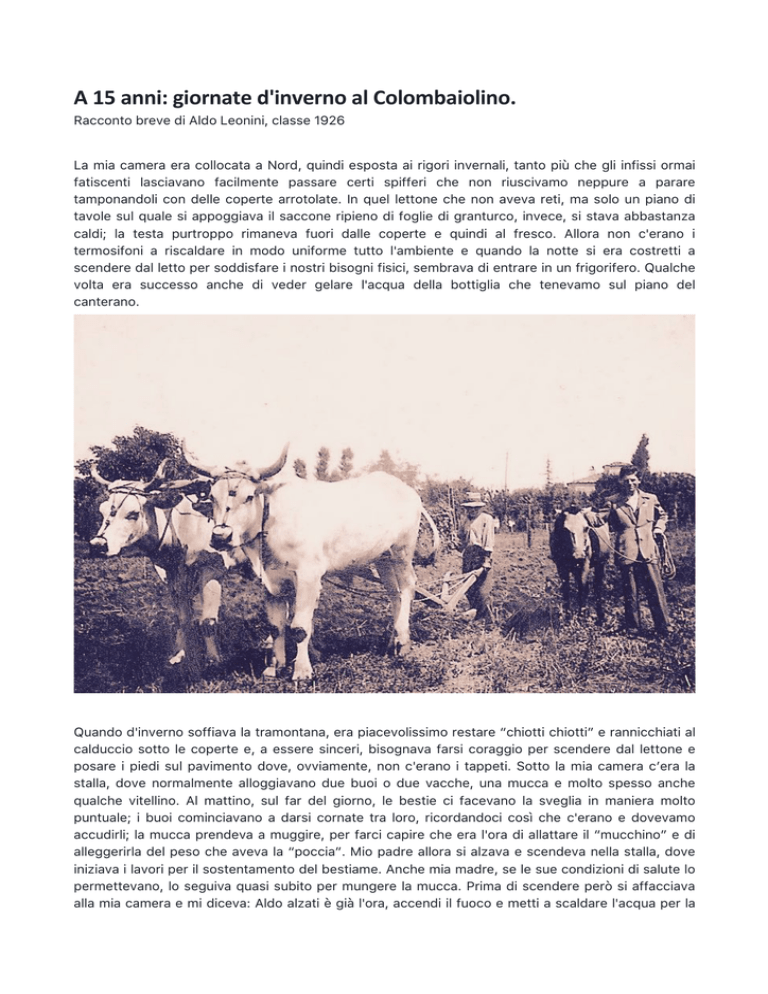 A 15 anni: giornate d'inverno al Colombaiolino.

Racconto breve di Aldo Leonini, classe 1926

La mia camera era collocata a Nord, quindi esposta ai rigori invernali, tanto più che gli infissi ormai fatiscenti lasciavano facilmente passare certi spifferi che non riuscivamo neppure a parare tamponandoli con delle coperte arrotolate. In quel lettone che non aveva reti, ma solo un piano di tavole sul quale si appoggiava il saccone ripieno di foglie di granturco, invece, si stava abbastanza caldi; la testa purtroppo rimaneva fuori dalle coperte e quindi al fresco. Allora non c'erano i termosifoni a riscaldare in modo uniforme tutto l'ambiente e quando la notte si era costretti a scendere dal letto per soddisfare i nostri bisogni fisici, sembrava di entrare in un frigorifero. Qualche volta era successo anche di veder gelare l'acqua della bottiglia che tenevamo sul piano del canterano.

Quando d'inverno soffiava la tramontana, era piacevolissimo restare "chiotti chiotti" e rannicchiati al calduccio sotto le coperte e, a essere sinceri, bisognava farsi coraggio per scendere dal lettone e posare i piedi sul pavimento dove, ovviamente, non c'erano i tappeti. Sotto la mia camera c'era la stalla, dove normalmente alloggiavano due buoi o due vacche, una mucca e molto spesso anche qualche vitellino. Al mattino, sul far del giorno, le bestie ci facevano la sveglia in maniera molto puntuale; i buoi cominciavano a darsi cornate tra loro, ricordandoci così che c'erano e dovevamo accudirli; la mucca prendeva a muggire, per farci capire che era l'ora di allattare il "mucchino" e di alleggerirla del peso che aveva la "poccia". Mio padre allora si alzava e scendeva nella stalla, dove iniziava i lavori per il sostentamento del bestiame. Anche mia madre, se le sue condizioni di salute lo permettevano, lo seguiva quasi subito per mungere la mucca. Prima di scendere però si affacciava alla mia camera e mi diceva: Aldo alzati è già l'ora, accendi il fuoco e metti a scaldare l'acqua per la